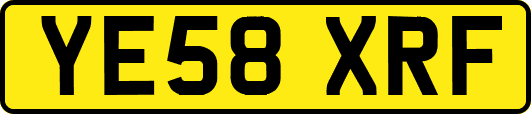 YE58 XRF